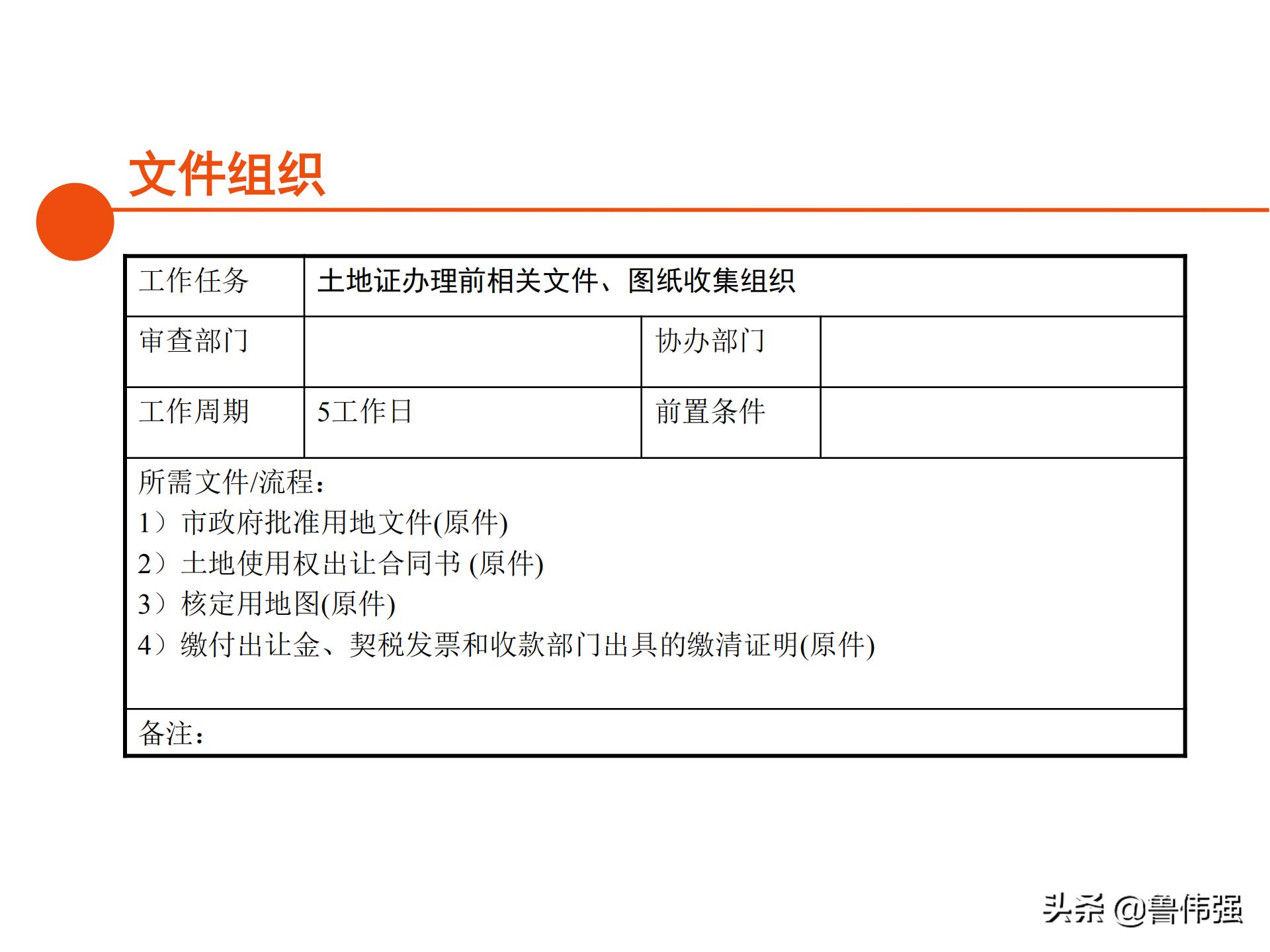 文件组织

| 工作任务 | 土地证办理前相关文件、图纸收集组织 | | |
|---|---|---|---|
| 审查部门 | | 协办部门 | |
| 工作周期 | 5工作日 | 前置条件 | |
| 所需文件/流程：<br>1）市政府批准用地文件(原件)<br>2）土地使用权出让合同书 (原件)<br>3）核定用地图(原件)<br>4）缴付出让金、契税发票和收款部门出具的缴清证明(原件) | | | |
| 备注： | | | |

头条 @鲁伟强